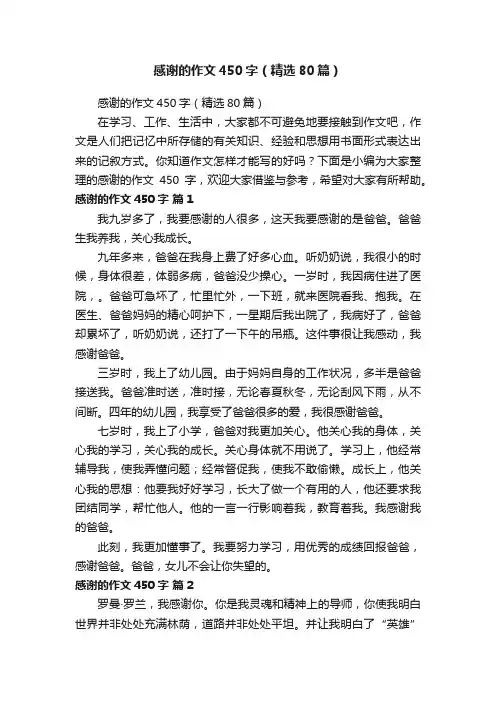 感谢的作文450字（精选80篇）

感谢的作文450字（精选80篇）

在学习、工作、生活中，大家都不可避免地要接触到作文吧，作文是人们把记忆中所存储的有关知识、经验和思想用书面形式表达出来的记叙方式。你知道作文怎样才能写的好吗？下面是小编为大家整理的感谢的作文 450 字，欢迎大家借鉴与参考，希望对大家有所帮助。

感谢的作文450字 篇1

我九岁多了，我要感谢的人很多，这天我要感谢的是爸爸。爸爸生我养我，关心我成长。

九年多来，爸爸在我身上费了好多心血。听奶奶说，我很小的时候，身体很差，体弱多病，爸爸没少操心。一岁时，我因病住进了医院，。爸爸可急坏了，忙里忙外，一下班，就来医院看我、抱我。在医生、爸爸妈妈的精心呵护下，一星期后我出院了，我病好了，爸爸却累坏了，听奶奶说，还打了一下午的吊瓶。这件事很让我感动，我感谢爸爸。

三岁时，我上了幼儿园。由于妈妈自身的工作状况，多半是爸爸接送我。爸爸准时送，准时接，无论春夏秋冬，无论刮风下雨，从不间断。四年的幼儿园，我享受了爸爸很多的爱，我很感谢爸爸。

七岁时，我上了小学，爸爸对我更加关心。他关心我的身体，关心我的学习，关心我的成长。关心身体就不用说了。学习上，他经常辅导我，使我弄懂问题；经常督促我，使我不敢偷懒。成长上，他关心我的思想：他要我好好学习，长大了做一个有用的人，他还要求我团结同学，帮忙他人。他的一言一行影响着我，教育着我。我感谢我的爸爸。

此刻，我更加懂事了。我要努力学习，用优秀的成绩回报爸爸，感谢爸爸。爸爸，女儿不会让你失望的。

感谢的作文450字 篇2

罗曼·罗兰，我感谢你。你是我灵魂和精神上的导师，你使我明白世界并非处处充满林荫，道路并非处处平坦。并让我明白了“英雄”